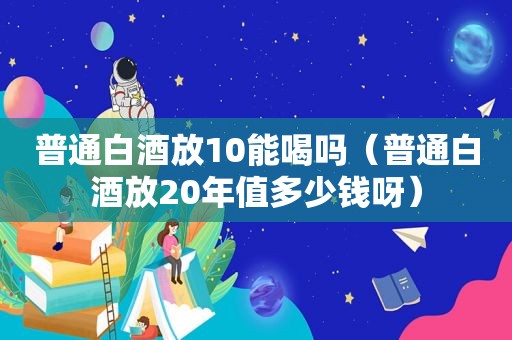 普通白酒放10能喝吗（普通白酒放20年值多少钱呀）